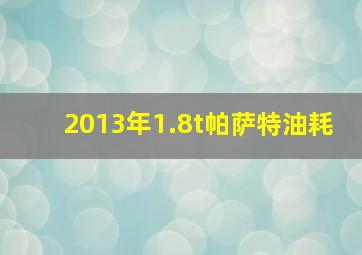 2013年1.8t帕萨特油耗